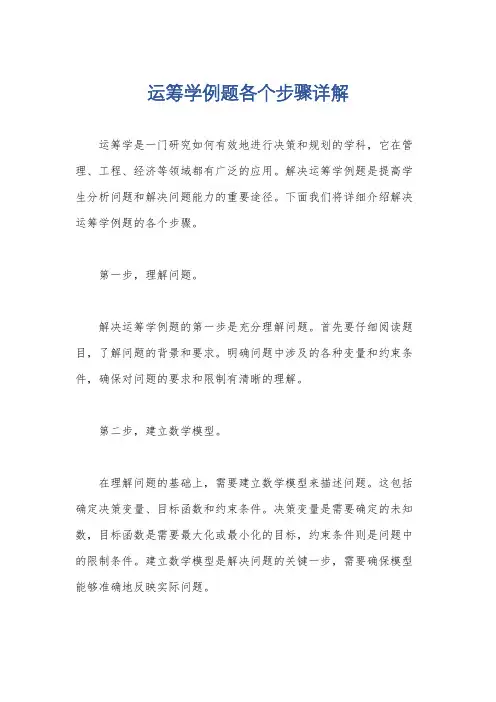 运筹学例题各个步骤详解

运筹学是一门研究如何有效地进行决策和规划的学科，它在管理、工程、经济等领域都有广泛的应用。解决运筹学例题是提高学生分析问题和解决问题能力的重要途径。下面我们将详细介绍解决运筹学例题的各个步骤。

第一步，理解问题。

解决运筹学例题的第一步是充分理解问题。首先要仔细阅读题目，了解问题的背景和要求。明确问题中涉及的各种变量和约束条件，确保对问题的要求和限制有清晰的理解。

第二步，建立数学模型。

在理解问题的基础上，需要建立数学模型来描述问题。这包括确定决策变量、目标函数和约束条件。决策变量是需要确定的未知数，目标函数是需要最大化或最小化的目标，约束条件则是问题中的限制条件。建立数学模型是解决问题的关键一步，需要确保模型能够准确地反映实际问题。